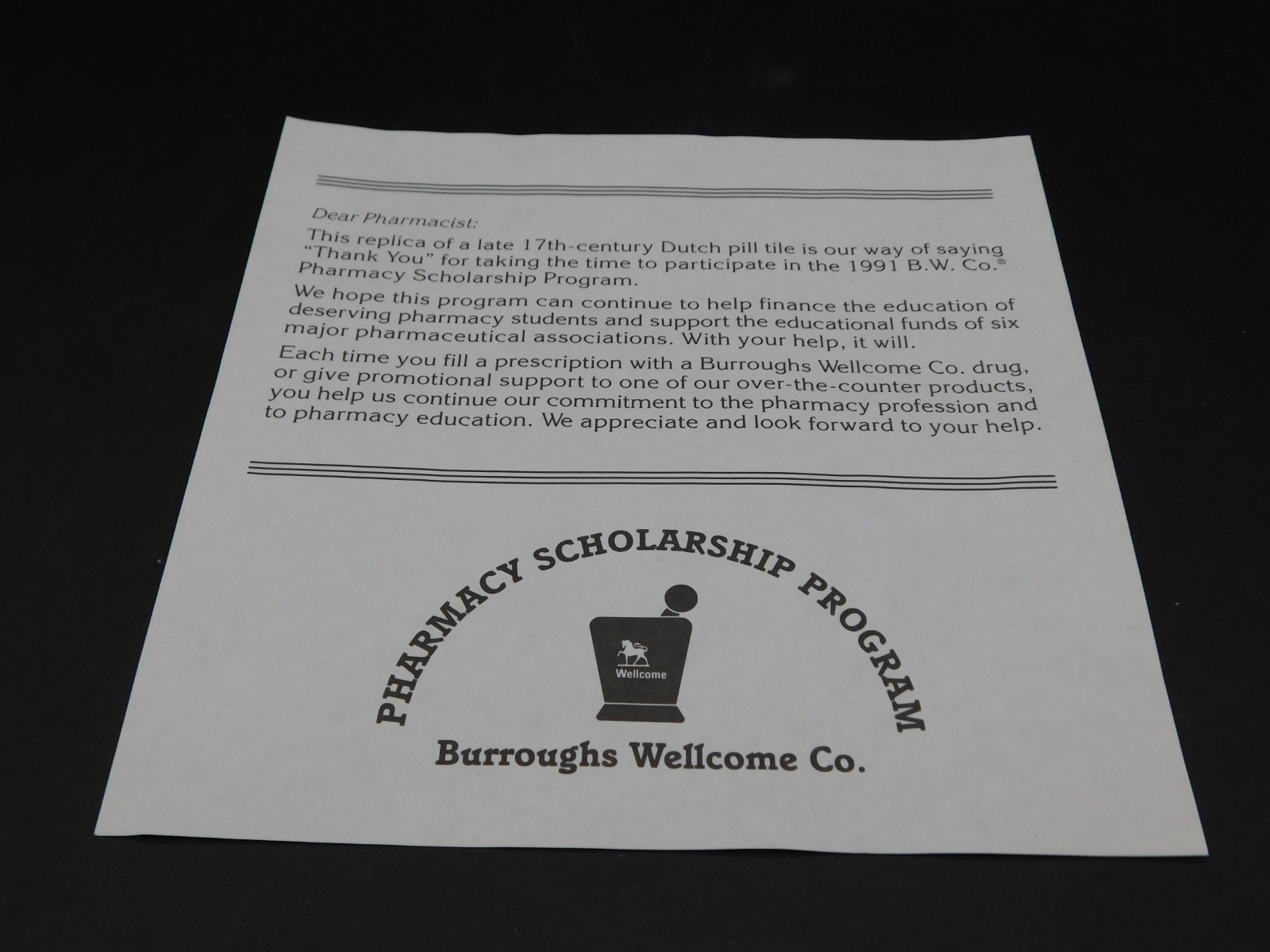 Dear Pharmacist:

This replica of a late 17th-century Dutch pill tile is our way of saying "Thank You" for taking the time to participate in the 1991 B.W. Co.® Pharmacy Scholarship Program.

We hope this program can continue to help finance the education of deserving pharmacy students and support the educational funds of six major pharmaceutical associations. With your help, it will.

Each time you fill a prescription with a Burroughs Wellcome Co. drug, or give promotional support to one of our over-the-counter products, you help us continue our commitment to the pharmacy profession and to pharmacy education. We appreciate and look forward to your help.

PHARMACY SCHOLARSHIP PROGRAM

Wellcome

Burroughs Wellcome Co.